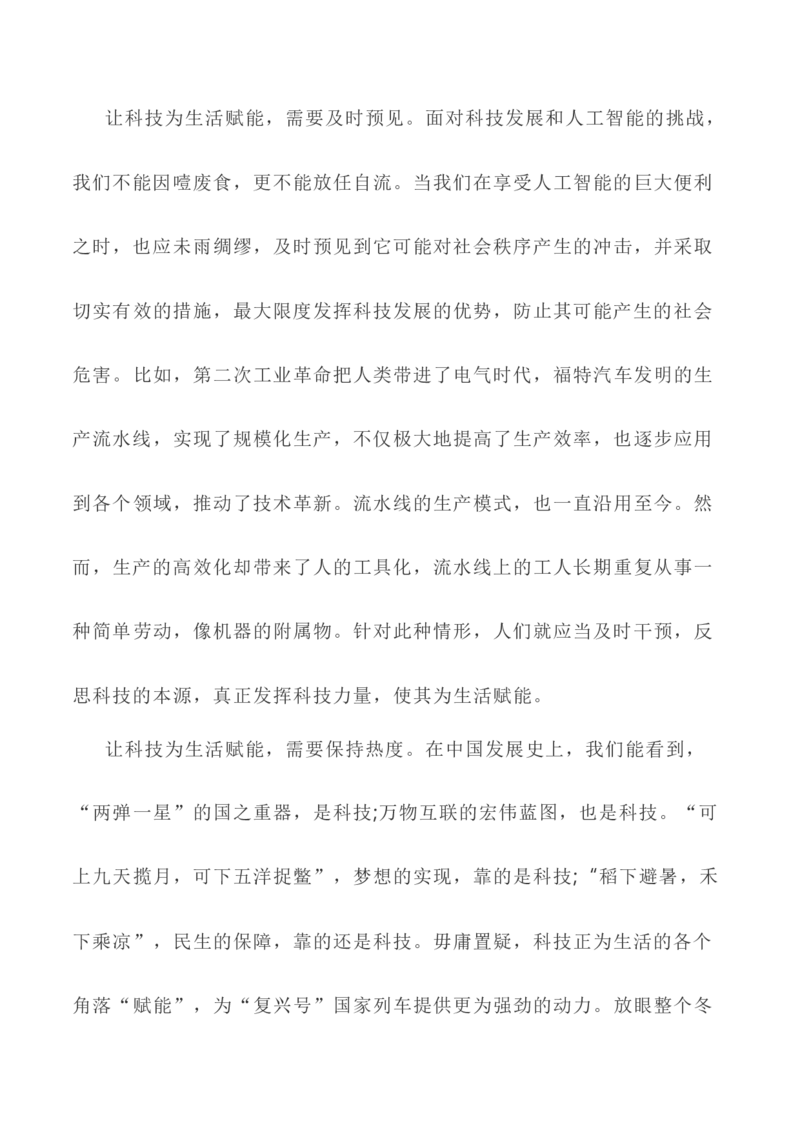 让科技为生活赋能，需要及时预见。面对科技发展和人工智能的挑战，我们不能因噎废食，更不能放任自流。当我们在享受人工智能的巨大便利之时，也应未雨绸缪，及时预见到它可能对社会秩序产生的冲击，并采取切实有效的措施，最大限度发挥科技发展的优势，防止其可能产生的社会危害。比如，第二次工业革命把人类带进了电气时代，福特汽车发明的生产流水线，实现了规模化生产，不仅极大地提高了生产效率，也逐步应用到各个领域，推动了技术革新。流水线的生产模式，也一直沿用至今。然而，生产的高效化却带来了人的工具化，流水线上的工人长期重复从事一种简单劳动，像机器的附属物。针对此种情形，人们就应当及时干预，反思科技的本源，真正发挥科技力量，使其为生活赋能。

让科技为生活赋能，需要保持热度。在中国发展史上，我们能看到，“两弹一星”的国之重器，是科技;万物互联的宏伟蓝图，也是科技。“可上九天揽月，可下五洋捉鳖”，梦想的实现，靠的是科技;“稻下避暑，禾下乘凉”，民生的保障，靠的还是科技。毋庸置疑，科技正为生活的各个角落“赋能”，为“复兴号”国家列车提供更为强劲的动力。放眼整个冬